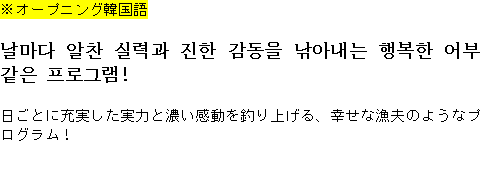 ※オープニング韓国語

날마다 알찬 실력과 진한 감동을 낚아내는 행복한 어부 같은 프로그램!

日ごとに充実した実力と濃い感動を釣り上げる、幸せな漁夫のようなプログラム！